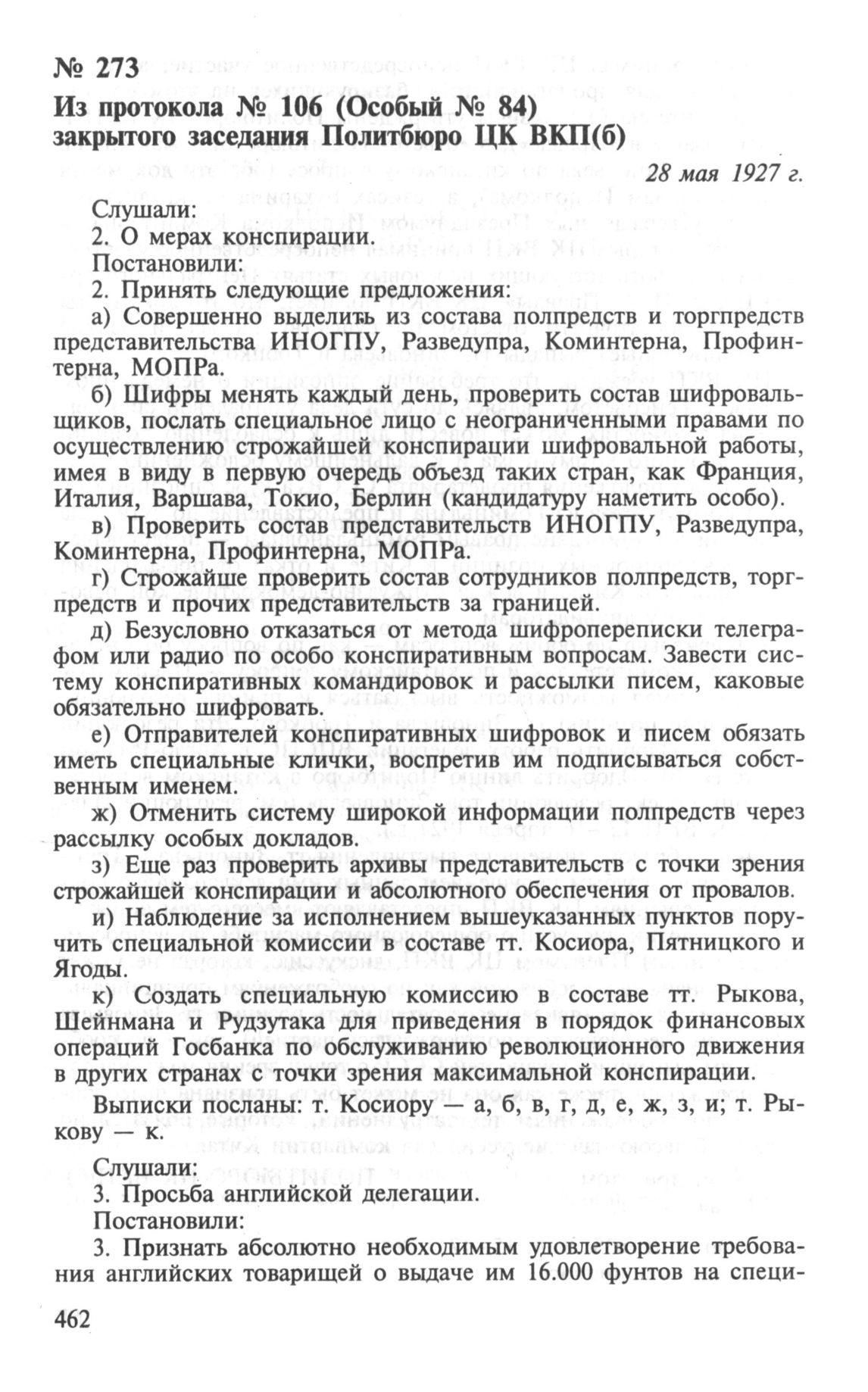 № 273
Из протокола № 106 (Особый № 84) закрытого заседания Политбюро ЦК ВКП(б)

28 мая 1927 г.

Слушали:
2. О мерах конспирации.
Постановили:
2. Принять следующие предложения:

а) Совершенно выделить из состава полпредств и торгпредств представительства ИНОГПУ, Разведупра, Коминтерна, Профинтерна, МОПРа.

б) Шифры менять каждый день, проверить состав шифровальщиков, послать специальное лицо с неограниченными правами по осуществлению строжайшей конспирации шифровальной работы, имея в виду в первую очередь объезд таких стран, как Франция, Италия, Варшава, Токио, Берлин (кандидатуру наметить особо).

в) Проверить состав представительств ИНОГПУ, Разведупра, Коминтерна, Профинтерна, МОПРа.

г) Строжайше проверить состав сотрудников полпредств, торгпредств и прочих представительств за границей.

д) Безусловно отказаться от метода шифропереписки телеграфом или радио по особо конспиративным вопросам. Завести систему конспиративных командировок и рассылки писем, каковые обязательно шифровать.

е) Отправителей конспиративных шифровок и писем обязать иметь специальные клички, воспретив им подписываться собственным именем.

ж) Отменить систему широкой информации полпредств через рассылку особых докладов.

з) Еще раз проверить архивы представительств с точки зрения строжайшей конспирации и абсолютного обеспечения от провалов.

и) Наблюдение за исполнением вышеуказанных пунктов поручить специальной комиссии в составе тт. Косиора, Пятницкого и Ягоды.

к) Создать специальную комиссию в составе тт. Рыкова, Шейнмана и Рудзутака для приведения в порядок финансовых операций Госбанка по обслуживанию революционного движения в других странах с точки зрения максимальной конспирации.

Выписки посланы: т. Косиору — а, б, в, г, д, е, ж, з, и; т. Рыкову — к.

Слушали:
3. Просьба английской делегации.
Постановили:
3. Признать абсолютно необходимым удовлетворение требования английских товарищей о выдаче им 16.000 фунтов на специ-

462